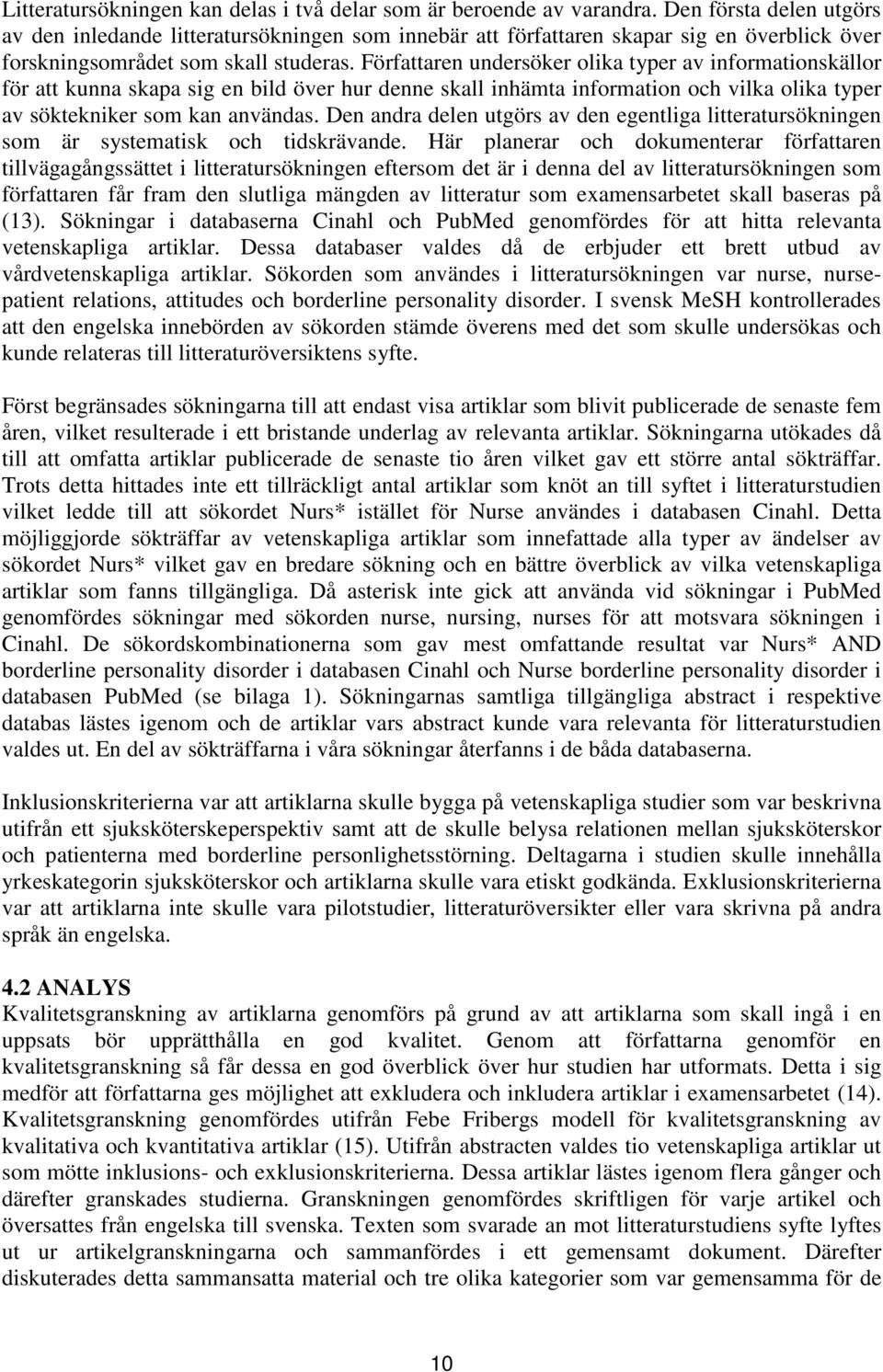 Litteratursökningen kan delas i två delar som är beroende av varandra. Den första delen utgörs av den inledande litteratursökningen som innebär att författaren skapar sig en överblick över forskningsområdet som skall studeras. Författaren undersöker olika typer av informationskällor för att kunna skapa sig en bild över hur denne skall inhämta information och vilka olika typer av söktekniker som kan användas. Den andra delen utgörs av den egentliga litteratursökningen som är systematisk och tidskrävande. Här planerar och dokumenterar författaren tillvägagångssättet i litteratursökningen eftersom det är i denna del av litteratursökningen som författaren får fram den slutliga mängden av litteratur som examensarbetet skall baseras på (13). Sökningar i databaserna Cinahl och PubMed genomfördes för att hitta relevanta vetenskapliga artiklar. Dessa databaser valdes då de erbjuder ett brett utbud av vårdvetenskapliga artiklar. Sökorden som användes i litteratursökningen var nurse, nurse-patient relations, attitudes och borderline personality disorder. I svensk MeSH kontrollerades att den engelska innebörden av sökorden stämde överens med det som skulle undersökas och kunde relateras till litteraturöversiktens syfte.

Först begränsades sökningarna till att endast visa artiklar som blivit publicerade de senaste fem åren, vilket resulterade i ett bristande underlag av relevanta artiklar. Sökningarna utökades då till att omfatta artiklar publicerade de senaste tio åren vilket gav ett större antal sökträffar. Trots detta hittades inte ett tillräckligt antal artiklar som knöt an till syftet i litteraturstudien vilket ledde till att sökordet Nurs* istället för Nurse användes i databasen Cinahl. Detta möjliggjorde sökträffar av vetenskapliga artiklar som innefattade alla typer av ändelser av sökordet Nurs* vilket gav en bredare sökning och en bättre överblick av vilka vetenskapliga artiklar som fanns tillgängliga. Då asterisk inte gick att använda vid sökningar i PubMed genomfördes sökningar med sökorden nurse, nursing, nurses för att motsvara sökningen i Cinahl. De sökordskombinationerna som gav mest omfattande resultat var Nurs* AND borderline personality disorder i databasen Cinahl och Nurse borderline personality disorder i databasen PubMed (se bilaga 1). Sökningarnas samtliga tillgängliga abstract i respektive databas lästes igenom och de artiklar vars abstract kunde vara relevanta för litteraturstudien valdes ut. En del av sökträffarna i våra sökningar återfanns i de båda databaserna.

Inklusionskriterierna var att artiklarna skulle bygga på vetenskapliga studier som var beskrivna utifrån ett sjuksköterskeperspektiv samt att de skulle belysa relationen mellan sjuksköterskor och patienterna med borderline personlighetsstörning. Deltagarna i studien skulle innehålla yrkeskategorin sjuksköterskor och artiklarna skulle vara etiskt godkända. Exklusionskriterierna var att artiklarna inte skulle vara pilotstudier, litteraturöversikter eller vara skrivna på andra språk än engelska.

4.2 ANALYS
Kvalitetsgranskning av artiklarna genomförs på grund av att artiklarna som skall ingå i en uppsats bör upprätthålla en god kvalitet. Genom att författarna genomför en kvalitetsgranskning så får dessa en god överblick över hur studien har utformats. Detta i sig medför att författarna ges möjlighet att exkludera och inkludera artiklar i examensarbetet (14). Kvalitetsgranskning genomfördes utifrån Febe Fribergs modell för kvalitetsgranskning av kvalitativa och kvantitativa artiklar (15). Utifrån abstracten valdes tio vetenskapliga artiklar ut som mötte inklusions- och exklusionskriterierna. Dessa artiklar lästes igenom flera gånger och därefter granskades studierna. Granskningen genomfördes skriftligen för varje artikel och översattes från engelska till svenska. Texten som svarade an mot litteraturstudiens syfte lyftes ut ur artikelgranskningarna och sammanfördes i ett gemensamt dokument. Därefter diskuterades detta sammansatta material och tre olika kategorier som var gemensamma för de

10